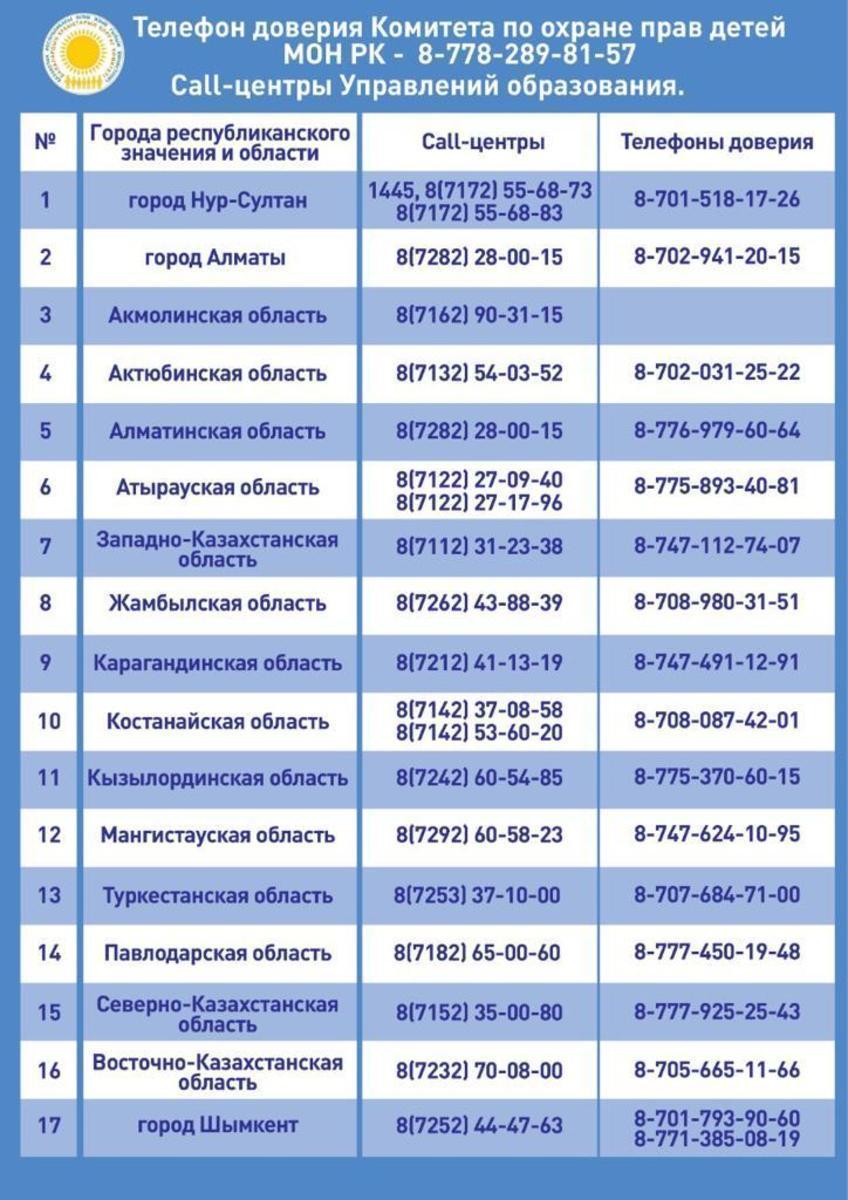 Телефон доверия Комитета по охране прав детей МОН РК - 8-778-289-81-57
Call-центры Управлений образования.

| № | Города республиканского значения и области | Call-центры | Телефоны доверия |
|---|---|---|---|
| 1 | город Нур-Султан | 1445, 8(7172) 55-68-73 8(7172) 55-68-83 | 8-701-518-17-26 |
| 2 | город Алматы | 8(7282) 28-00-15 | 8-702-941-20-15 |
| 3 | Акмолинская область | 8(7162) 90-31-15 | |
| 4 | Актюбинская область | 8(7132) 54-03-52 | 8-702-031-25-22 |
| 5 | Алматинская область | 8(7282) 28-00-15 | 8-776-979-60-64 |
| 6 | Атырауская область | 8(7122) 27-09-40 8(7122) 27-17-96 | 8-775-893-40-81 |
| 7 | Западно-Казахстанская область | 8(7112) 31-23-38 | 8-747-112-74-07 |
| 8 | Жамбылская область | 8(7262) 43-88-39 | 8-708-980-31-51 |
| 9 | Карагандинская область | 8(7212) 41-13-19 | 8-747-491-12-91 |
| 10 | Костанайская область | 8(7142) 37-08-58 8(7142) 53-60-20 | 8-708-087-42-01 |
| 11 | Кызылординская область | 8(7242) 60-54-85 | 8-775-370-60-15 |
| 12 | Мангистауская область | 8(7292) 60-58-23 | 8-747-624-10-95 |
| 13 | Туркестанская область | 8(7253) 37-10-00 | 8-707-684-71-00 |
| 14 | Павлодарская область | 8(7182) 65-00-60 | 8-777-450-19-48 |
| 15 | Северно-Казахстанская область | 8(7152) 35-00-80 | 8-777-925-25-43 |
| 16 | Восточно-Казахстанская область | 8(7232) 70-08-00 | 8-705-665-11-66 |
| 17 | город Шымкент | 8(7252) 44-47-63 | 8-701-793-90-60 8-771-385-08-19 |